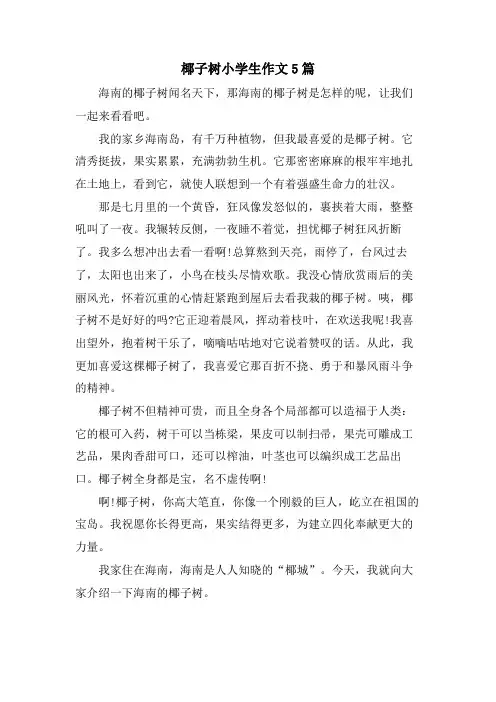 椰子树小学生作文5篇

海南的椰子树闻名天下，那海南的椰子树是怎样的呢，让我们一起来看看吧。

我的家乡海南岛，有千万种植物，但我最喜爱的是椰子树。它清秀挺拔，果实累累，充满勃勃生机。它那密密麻麻的根牢牢地扎在土地上，看到它，就使人联想到一个有着强盛生命力的壮汉。

那是七月里的一个黄昏，狂风像发怒似的，裹挟着大雨，整整吼叫了一夜。我辗转反侧，一夜睡不着觉，担忧椰子树狂风折断了。我多么想冲出去看一看啊!总算熬到天亮，雨停了，台风过去了，太阳也出来了，小鸟在枝头尽情欢歌。我没心情欣赏雨后的美丽风光，怀着沉重的心情赶紧跑到屋后去看我栽的椰子树。咦，椰子树不是好好的吗?它正迎着晨风，挥动着枝叶，在欢送我呢!我喜出望外，抱着树干乐了，嘀嘀咕咕地对它说着赞叹的话。从此，我更加喜爱这棵椰子树了，我喜爱它那百折不挠、勇于和暴风雨斗争的精神。

椰子树不但精神可贵，而且全身各个局部都可以造福于人类：它的根可入药，树干可以当栋梁，果皮可以制扫帚，果壳可雕成工艺品，果肉香甜可口，还可以榨油，叶茎也可以编织成工艺品出口。椰子树全身都是宝，名不虚传啊!

啊!椰子树，你高大笔直，你像一个刚毅的巨人，屹立在祖国的宝岛。我祝愿你长得更高，果实结得更多，为建立四化奉献更大的力量。

我家住在海南，海南是人人知晓的“椰城”。今天，我就向大家介绍一下海南的椰子树。